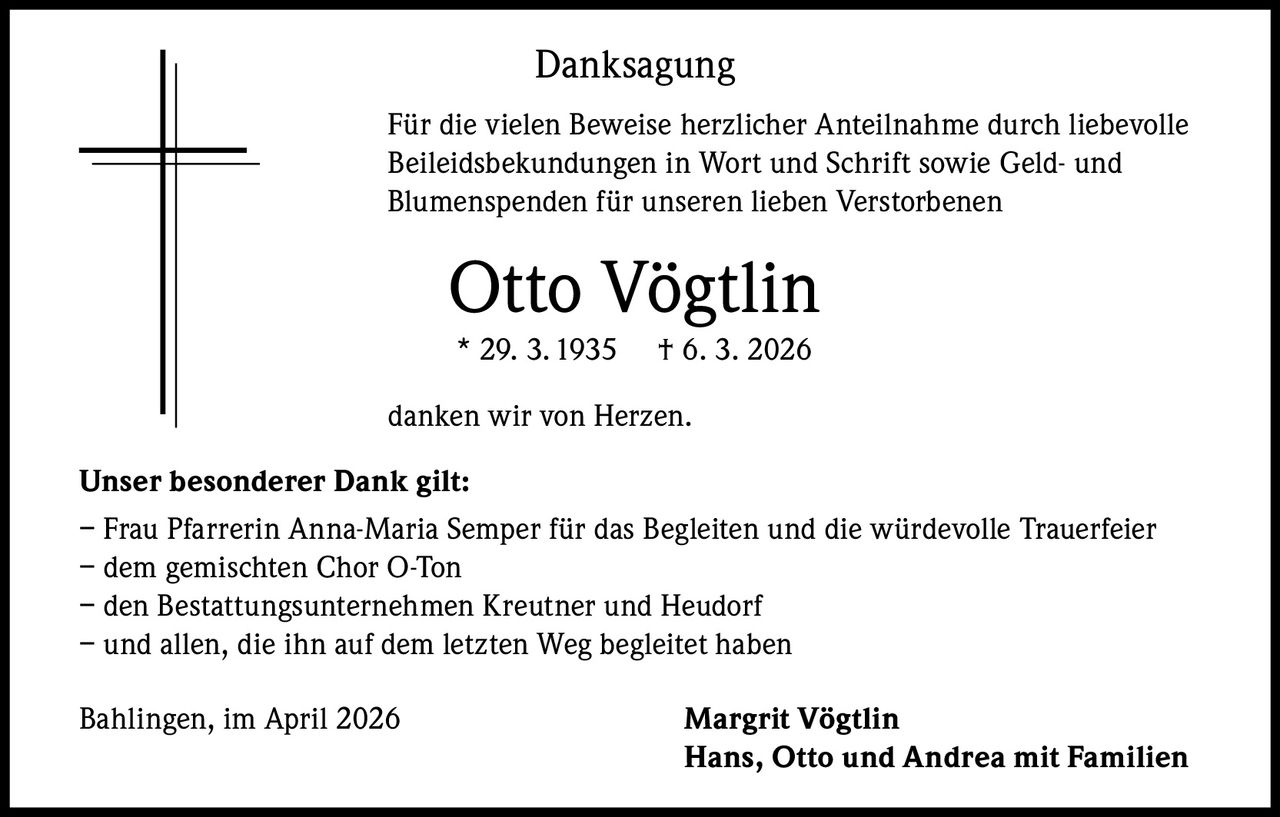 Danksagung

Für die vielen Beweise herzlicher Anteilnahme durch liebevolle Beileidsbekundungen in Wort und Schrift sowie Geld- und Blumenspenden für unseren lieben Verstorbenen

Otto Vögtlin

* 29. 3. 1935 † 6. 3. 2026

danken wir von Herzen.

Unser besonderer Dank gilt:

– Frau Pfarrerin Anna-Maria Semper für das Begleiten und die würdevolle Trauerfeier
– dem gemischten Chor O-Ton
– den Bestattungsunternehmen Kreutner und Heudorf
– und allen, die ihn auf dem letzten Weg begleitet haben

Bahlingen, im April 2026

Margrit Vögtlin
Hans, Otto und Andrea mit Familien